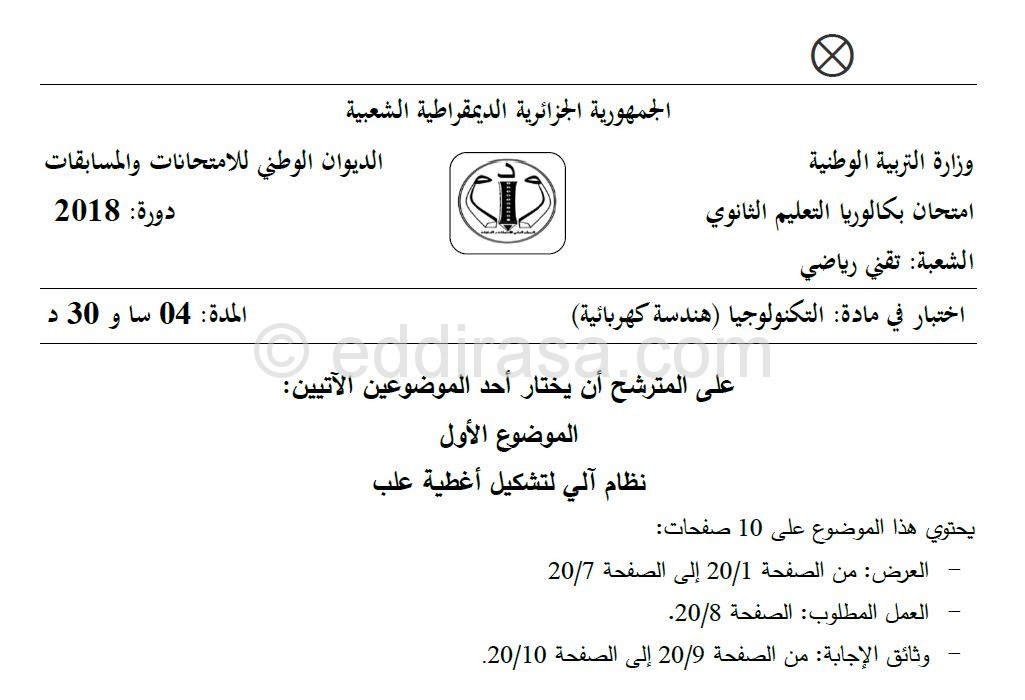 الجمهورية الجزائرية الديمقراطية الشعبية

وزارة التربية الوطنية
الديوان الوطني للامتحانات والمسابقات

امتحان بكالوريا التعليم الثانوي
دورة: 2018

الشعبة: تقني رياضي

اختبار في مادة: التكنولوجيا (هندسة كهربائية)
المدة: 04 سا و 30 د

© eddirasa.com

على المترشح أن يختار أحد الموضوعين الآتيين:

الموضوع الأول

نظام آلي لتشكيل أغطية علب

يحتوي هذا الموضوع على 10 صفحات:

– العرض: من الصفحة 20/1 إلى الصفحة 20/7

– العمل المطلوب: الصفحة 20/8.

– وثائق الإجابة: من الصفحة 20/9 إلى الصفحة 20/10.